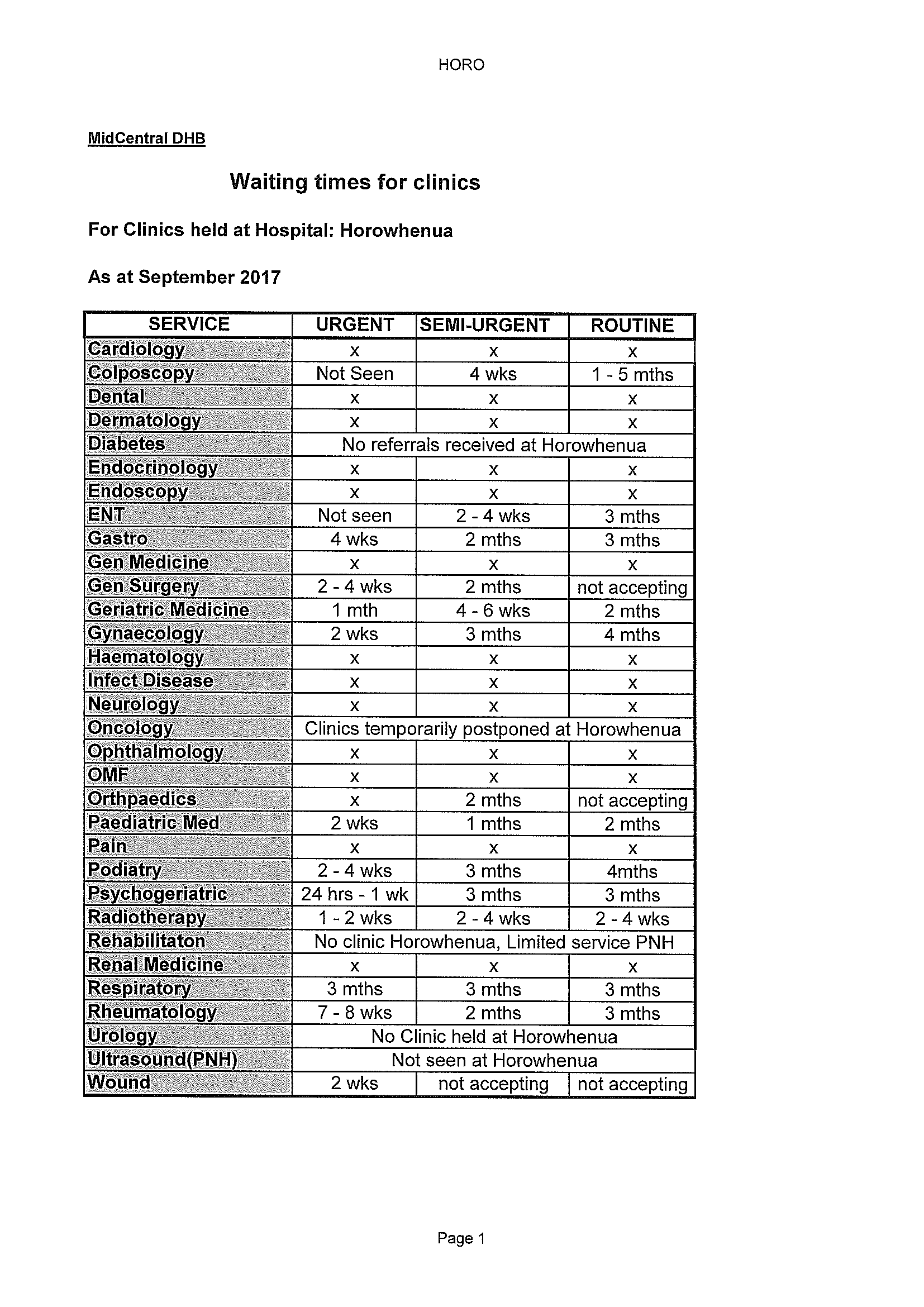 HORO

MidCentral DHB

Waiting times for clinics

For Clinics held at Hospital: Horowhenua

As at September 2017

| SERVICE | URGENT | SEMI-URGENT | ROUTINE |
|---|---|---|---|
| Cardiology | x | x | x |
| Colposcopy | Not Seen | 4 wks | 1 - 5 mths |
| Dental | x | x | x |
| Dermatology | x | x | x |
| Diabetes | No referrals received at Horowhenua | | |
| Endocrinology | x | x | x |
| Endoscopy | x | x | x |
| ENT | Not seen | 2 - 4 wks | 3 mths |
| Gastro | 4 wks | 2 mths | 3 mths |
| Gen Medicine | x | x | x |
| Gen Surgery | 2 - 4 wks | 2 mths | not accepting |
| Geriatric Medicine | 1 mth | 4 - 6 wks | 2 mths |
| Gynaecology | 2 wks | 3 mths | 4 mths |
| Haematology | x | x | x |
| Infect Disease | x | x | x |
| Neurology | x | x | x |
| Oncology | Clinics temporarily postponed at Horowhenua | | |
| Ophthalmology | x | x | x |
| OMF | x | x | x |
| Orthpaedics | x | 2 mths | not accepting |
| Paediatric Med | 2 wks | 1 mths | 2 mths |
| Pain | x | x | x |
| Podiatry | 2 - 4 wks | 3 mths | 4mths |
| Psychogeriatric | 24 hrs - 1 wk | 3 mths | 3 mths |
| Radiotherapy | 1 - 2 wks | 2 - 4 wks | 2 - 4 wks |
| Rehabilitaton | No clinic Horowhenua, Limited service PNH | | |
| Renal Medicine | x | x | x |
| Respiratory | 3 mths | 3 mths | 3 mths |
| Rheumatology | 7 - 8 wks | 2 mths | 3 mths |
| Urology | No Clinic held at Horowhenua | | |
| Ultrasound(PNH) | Not seen at Horowhenua | | |
| Wound | 2 wks | not accepting | not accepting |

Page 1